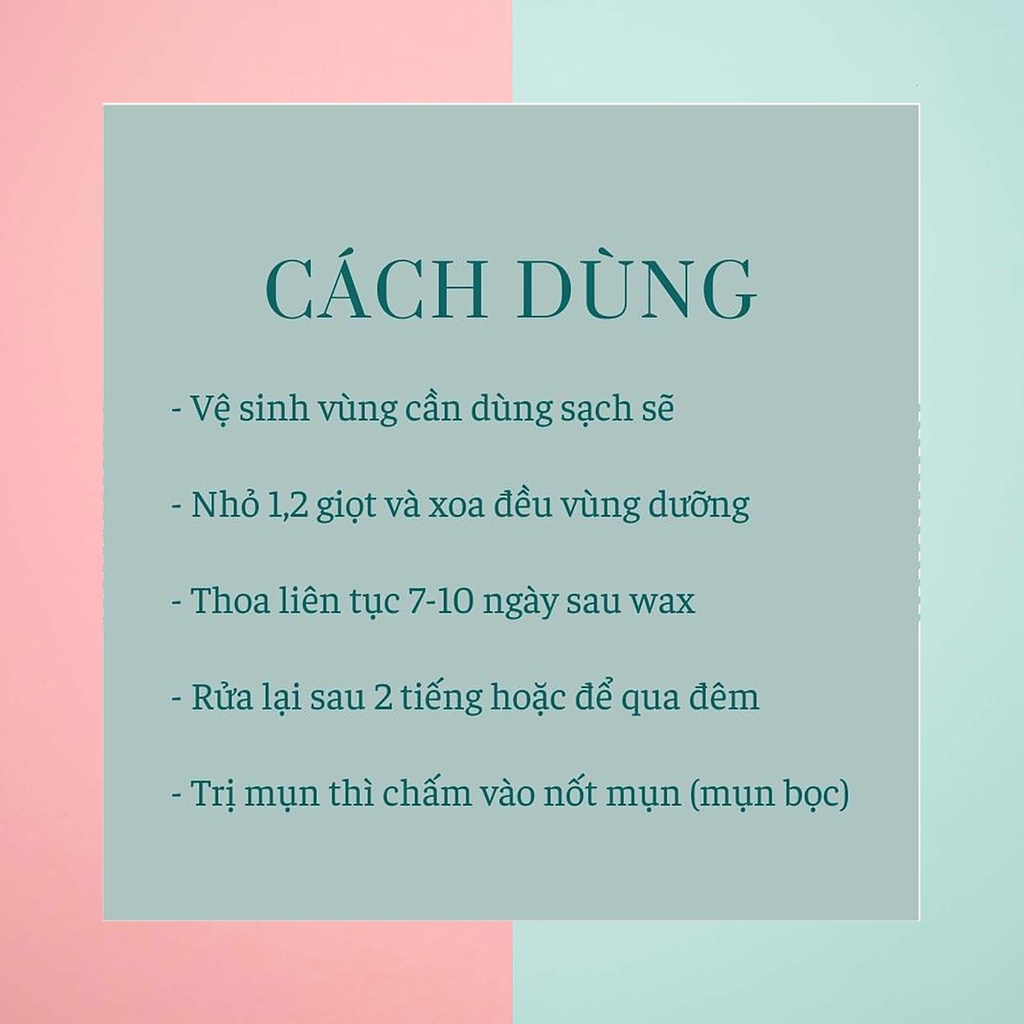 CÁCH DÙNG

- Vệ sinh vùng cần dùng sạch sẽ

- Nhỏ 1,2 giọt và xoa đều vùng dưỡng

- Thoa liên tục 7-10 ngày sau wax

- Rửa lại sau 2 tiếng hoặc để qua đêm

- Trị mụn thì chấm vào nốt mụn (mụn bọc)